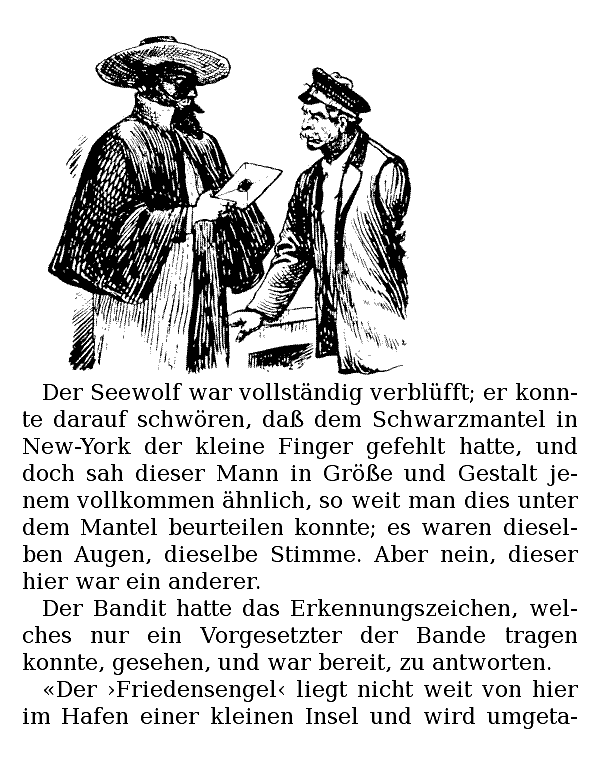 Der Seewolf war vollständig verblüfft; er konnte darauf schwören, daß dem Schwarzmantel in New-York der kleine Finger gefehlt hatte, und doch sah dieser Mann in Größe und Gestalt jenem vollkommen ähnlich, so weit man dies unter dem Mantel beurteilen konnte; es waren dieselben Augen, dieselbe Stimme. Aber nein, dieser hier war ein anderer.

Der Bandit hatte das Erkennungszeichen, welches nur ein Vorgesetzter der Bande tragen konnte, gesehen, und war bereit, zu antworten.

«Der ›Friedensengel‹ liegt nicht weit von hier im Hafen einer kleinen Insel und wird umgeta-